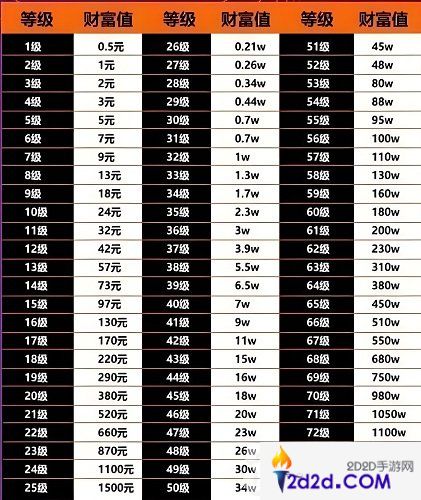 | 等级 | 财富值 | 等级 | 财富值 | 等级 | 财富值 |
|---|---|---|---|---|---|
| 1级 | 0.5元 | 26级 | 0.21w | 51级 | 45w |
| 2级 | 1元 | 27级 | 0.26w | 52级 | 48w |
| 3级 | 2元 | 28级 | 0.34w | 53级 | 80w |
| 4级 | 3元 | 29级 | 0.44w | 54级 | 88w |
| 5级 | 5元 | 30级 | 0.7w | 55级 | 95w |
| 6级 | 7元 | 31级 | 0.7w | 56级 | 100w |
| 7级 | 9元 | 32级 | 1w | 57级 | 110w |
| 8级 | 13元 | 33级 | 1.3w | 58级 | 130w |
| 9级 | 18元 | 34级 | 1.7w | 59级 | 160w |
| 10级 | 24元 | 35级 | 2.3w | 60级 | 180w |
| 11级 | 32元 | 36级 | 3w | 61级 | 200w |
| 12级 | 42元 | 37级 | 3.9w | 62级 | 230w |
| 13级 | 57元 | 38级 | 5.5w | 63级 | 310w |
| 14级 | 73元 | 39级 | 6.5w | 64级 | 380w |
| 15级 | 97元 | 40级 | 7w | 65级 | 450w |
| 16级 | 130元 | 41级 | 9w | 66级 | 510w |
| 17级 | 170元 | 42级 | 11w | 67级 | 550w |
| 18级 | 220元 | 43级 | 15w | 68级 | 680w |
| 19级 | 290元 | 44级 | 16w | 69级 | 750w |
| 20级 | 380元 | 45级 | 18w | 70级 | 980w |
| 21级 | 520元 | 46级 | 20w | 71级 | 1050w |
| 22级 | 660元 | 47级 | 23w | 72级 | 1100w |
| 23级 | 870元 | 48级 | 26w | | |
| 24级 | 1100元 | 49级 | 30w | | |
| 25级 | 1500元 | 50级 | 34w | | |

2D2D手游网
2d2d.COM